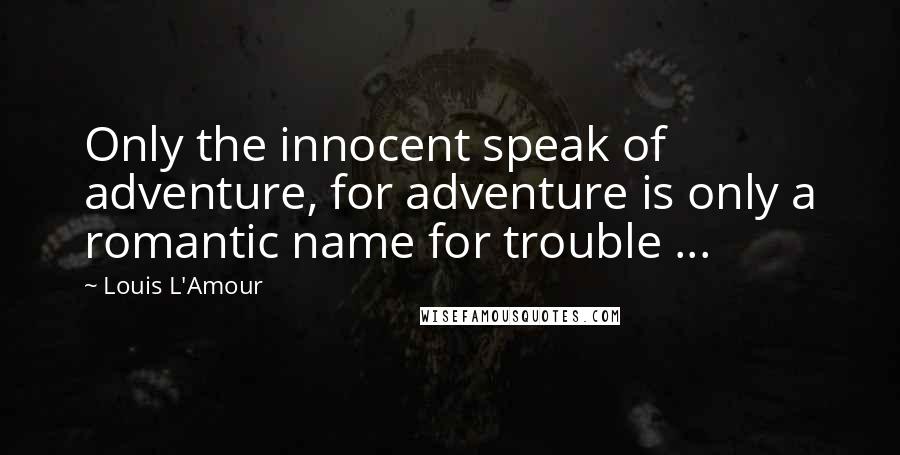 Only the innocent speak of adventure, for adventure is only a romantic name for trouble ...

~ Louis L'Amour

WISEFAMOUSQUOTES.COM